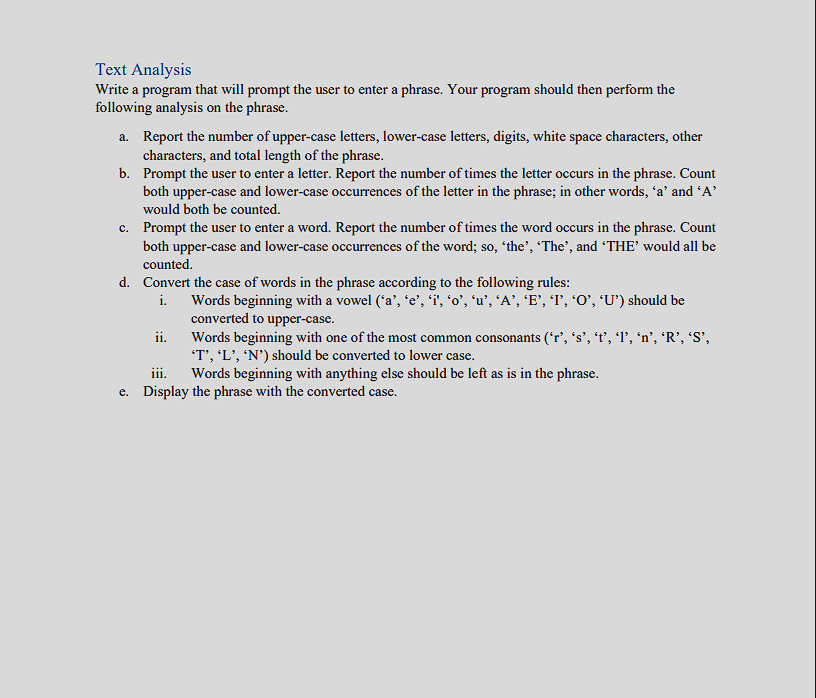 Text Analysis
Write a program that will prompt the user to enter a phrase. Your program should then perform the following analysis on the phrase.

a. Report the number of upper-case letters, lower-case letters, digits, white space characters, other characters, and total length of the phrase.
b. Prompt the user to enter a letter. Report the number of times the letter occurs in the phrase. Count both upper-case and lower-case occurrences of the letter in the phrase; in other words, ‘a’ and ‘A’ would both be counted.
c. Prompt the user to enter a word. Report the number of times the word occurs in the phrase. Count both upper-case and lower-case occurrences of the word; so, ‘the’, ‘The’, and ‘THE’ would all be counted.
d. Convert the case of words in the phrase according to the following rules:
i. Words beginning with a vowel (‘a’, ‘e’, ‘i', ‘o’, ‘u’, ‘A’, ‘E’, ‘I’, ‘O’, ‘U’) should be converted to upper-case.
ii. Words beginning with one of the most common consonants (‘r’, ‘s’, ‘t’, ‘l’, ‘n’, ‘R’, ‘S’, ‘T’, ‘L’, ‘N’) should be converted to lower case.
iii. Words beginning with anything else should be left as is in the phrase.
e. Display the phrase with the converted case.